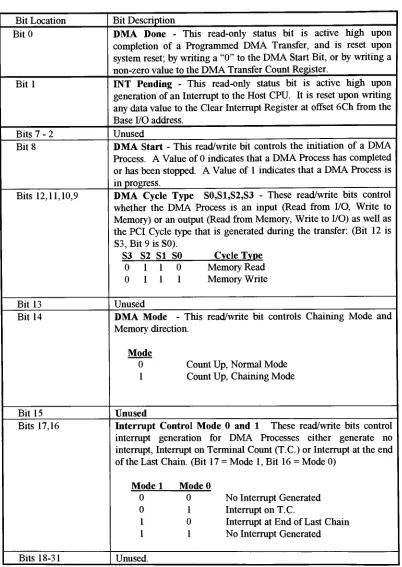 | Bit Location | Bit Description |
|---|---|
| Bit 0 | DMA Done - This read-only status bit is active high upon completion of a Programmed DMA Transfer, and is reset upon system reset; by writing a "0" to the DMA Start Bit, or by writing a non-zero value to the DMA Transfer Count Register. |
| Bit 1 | INT Pending - This read-only status bit is active high upon generation of an Interrupt to the Host CPU. It is reset upon writing any data value to the Clear Interrupt Register at offset 6Ch from the Base I/O address. |
| Bits 7 - 2 | Unused |
| Bit 8 | DMA Start - This read/write bit controls the initiation of a DMA Process. A Value of 0 indicates that a DMA Process has completed or has been stopped. A Value of 1 indicates that a DMA Process is in progress. |
| Bits 12,11,10,9 | DMA Cycle Type S0,S1,S2,S3 - These read/write bits control whether the DMA Process is an input (Read from I/O, Write to Memory) or an output (Read from Memory, Write to I/O) as well as the PCI Cycle type that is generated during the transfer: (Bit 12 is S3, Bit 9 is S0). S3 S2 S1 S0 Cycle Type 0 1 1 0 Memory Read 0 1 1 1 Memory Write |
| Bit 13 | Unused |
| Bit 14 | DMA Mode - This read/write bit controls Chaining Mode and Memory direction. Mode 0 Count Up, Normal Mode 1 Count Up, Chaining Mode |
| Bit 15 | Unused |
| Bits 17,16 | Interrupt Control Mode 0 and 1 These read/write bits control interrupt generation for DMA Processes either generate no interrupt, Interrupt on Terminal Count (T.C.) or Interrupt at the end of the Last Chain. (Bit 17 = Mode 1, Bit 16 = Mode 0) Mode 1 Mode 0 0 0 No Interrupt Generated 0 1 Interrupt on T.C. 1 0 Interrupt at End of Last Chain 1 1 No Interrupt Generated |
| Bits 18-31 | Unused. |